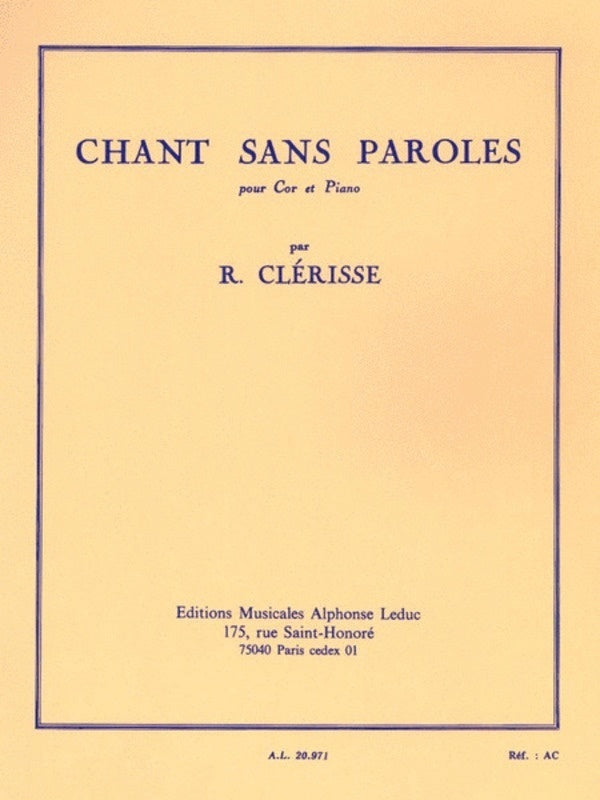 CHANT SANS PAROLES

pour Cor et Piano

par

R. CLÉRISSE

Editions Musicales Alphonse Leduc
175, rue Saint-Honoré
75040 Paris cedex 01

A.L. 20.971

Réf. : AC